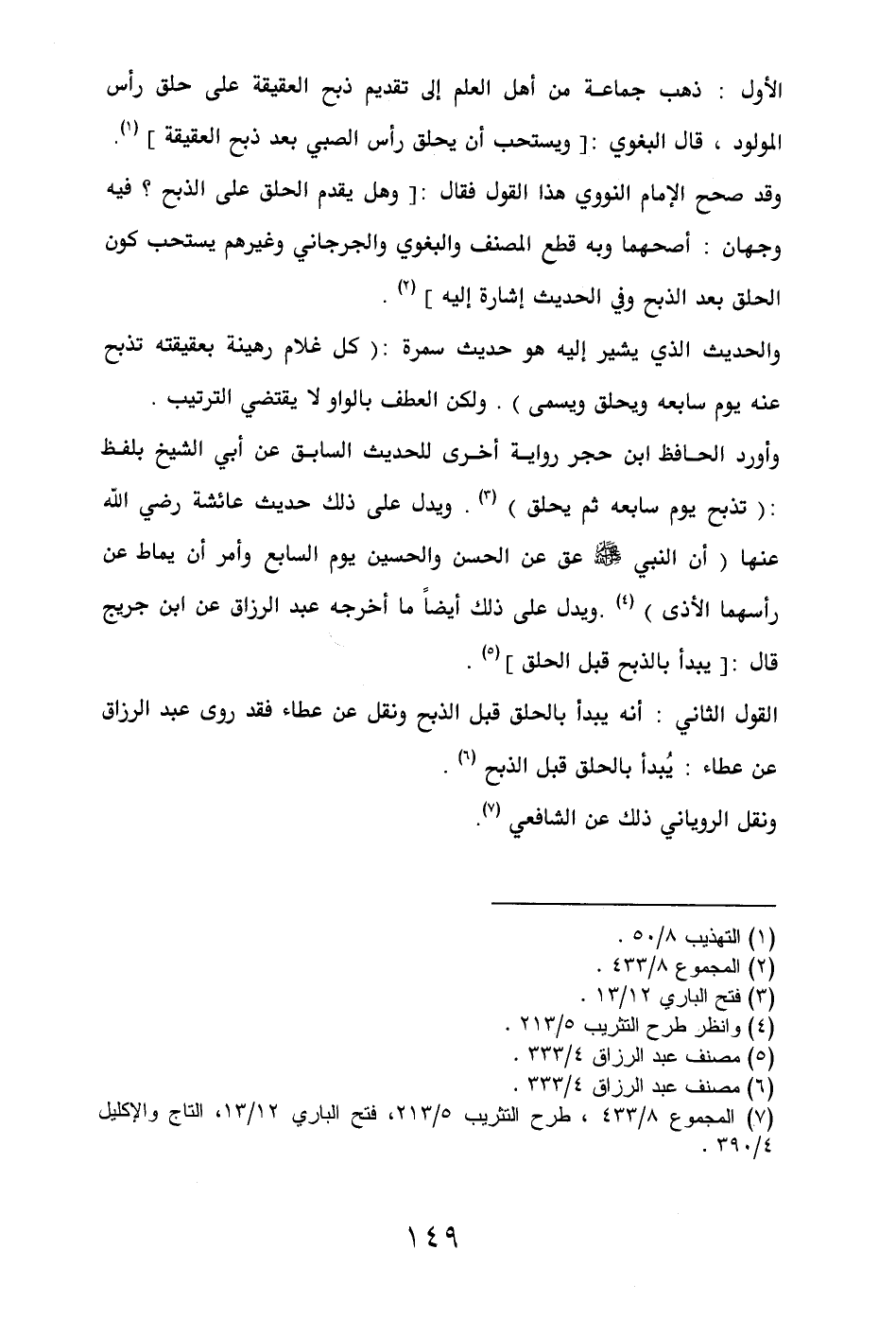 الأول : ذهب جماعة من أهل العلم إلى تقديم ذبح العقيقة على حلق رأس المولود ، قال البغوي :[ ويستحب أن يحلق رأس الصبي بعد ذبح العقيقة ] (١).

وقد صحح الإمام النووي هذا القول فقال :[ وهل يقدم الحلق على الذبح ؟ فيه وجهان : أصحهما وبه قطع المصنف والبغوي والجرجاني وغيرهم يستحب كون الحلق بعد الذبح وفي الحديث إشارة إليه ] (٢) .

والحديث الذي يشير إليه هو حديث سمرة :( كل غلام رهينة بعقيقته تذبح عنه يوم سابعه ويحلق ويسمى ) . ولكن العطف بالواو لا يقتضي الترتيب .

وأورد الحافظ ابن حجر رواية أخرى للحديث السابق عن أبي الشيخ بلفظ :( تذبح يوم سابعه ثم يحلق ) (٣) . ويدل على ذلك حديث عائشة رضي الله عنها ( أن النبي ﷺ عق عن الحسن والحسين يوم السابع وأمر أن يماط عن رأسهما الأذى ) (٤) .ويدل على ذلك أيضاً ما أخرجه عبد الرزاق عن ابن جريج قال :[ يبدأ بالذبح قبل الحلق ] (٥) .

القول الثاني : أنه يبدأ بالحلق قبل الذبح ونقل عن عطاء فقد روى عبد الرزاق عن عطاء : يُبدأ بالحلق قبل الذبح (٦) .

ونقل الروياني ذلك عن الشافعي (٧).

(١) التهذيب ٥٠/٨ .
(٢) المجموع ٤٣٣/٨ .
(٣) فتح الباري ١٣/١٢ .
(٤) وانظر طرح التثريب ٢١٣/٥ .
(٥) مصنف عبد الرزاق ٣٣٣/٤ .
(٦) مصنف عبد الرزاق ٣٣٣/٤ .
(٧) المجموع ٤٣٣/٨ ، طرح التثريب ٢١٣/٥، فتح الباري ١٣/١٢، التاج والإكليل ٣٩٠/٤ .

١٤٩